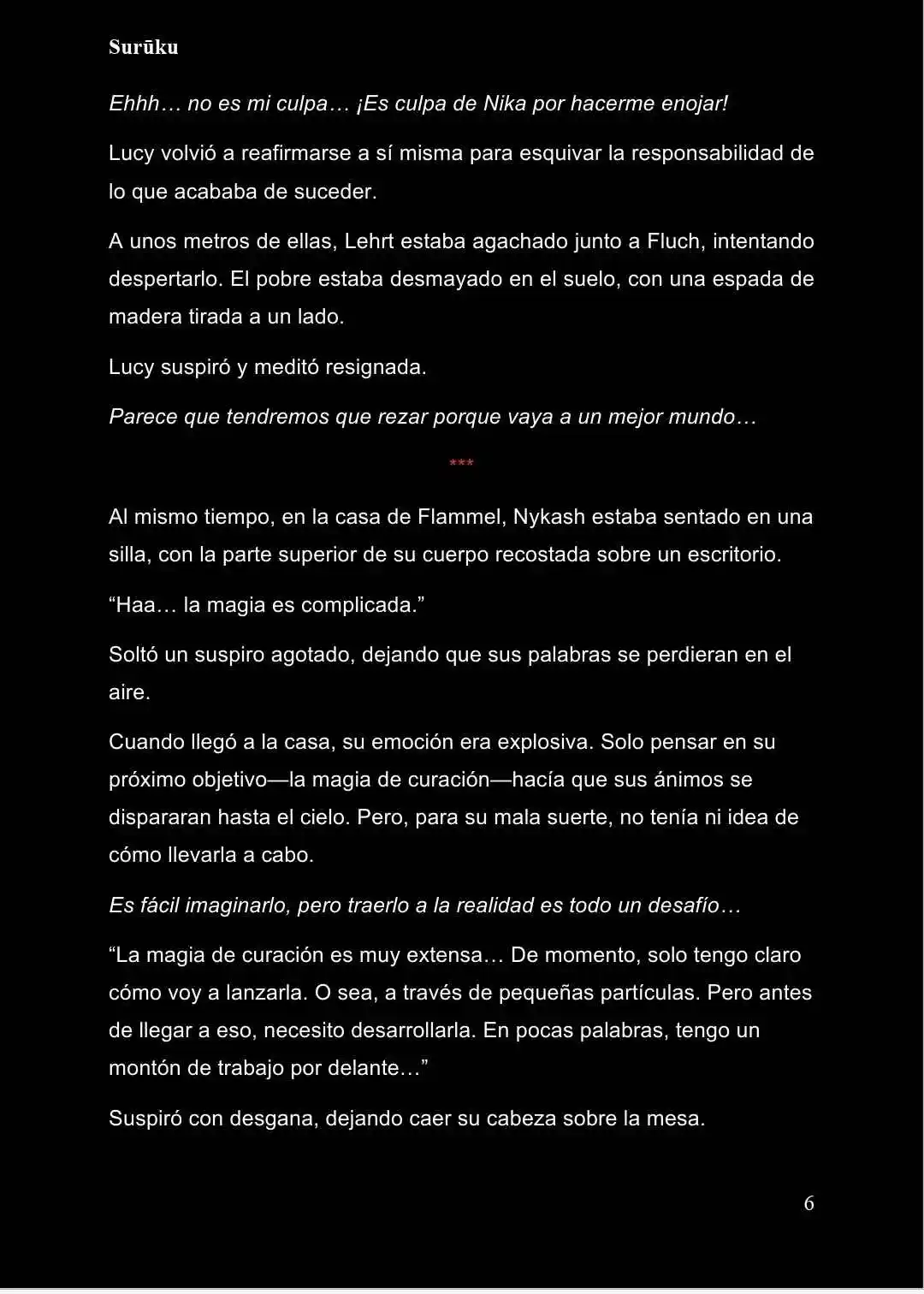 Surūku

Ehhh… no es mi culpa… ¡Es culpa de Nika por hacerme enojar!

Lucy volvió a reafirmarse a sí misma para esquivar la responsabilidad de lo que acababa de suceder.

A unos metros de ellas, Lehrt estaba agachado junto a Fluch, intentando despertarlo. El pobre estaba desmayado en el suelo, con una espada de madera tirada a un lado.

Lucy suspiró y meditó resignada.

Parece que tendremos que rezar porque vaya a un mejor mundo…

***

Al mismo tiempo, en la casa de Flammel, Nykash estaba sentado en una silla, con la parte superior de su cuerpo recostada sobre un escritorio.

"Haa… la magia es complicada."

Soltó un suspiro agotado, dejando que sus palabras se perdieran en el aire.

Cuando llegó a la casa, su emoción era explosiva. Solo pensar en su próximo objetivo—la magia de curación—hacía que sus ánimos se dispararan hasta el cielo. Pero, para su mala suerte, no tenía ni idea de cómo llevarla a cabo.

Es fácil imaginarlo, pero traerlo a la realidad es todo un desafío…

"La magia de curación es muy extensa… De momento, solo tengo claro cómo voy a lanzarla. O sea, a través de pequeñas partículas. Pero antes de llegar a eso, necesito desarrollarla. En pocas palabras, tengo un montón de trabajo por delante…"

Suspiró con desgana, dejando caer su cabeza sobre la mesa.

6